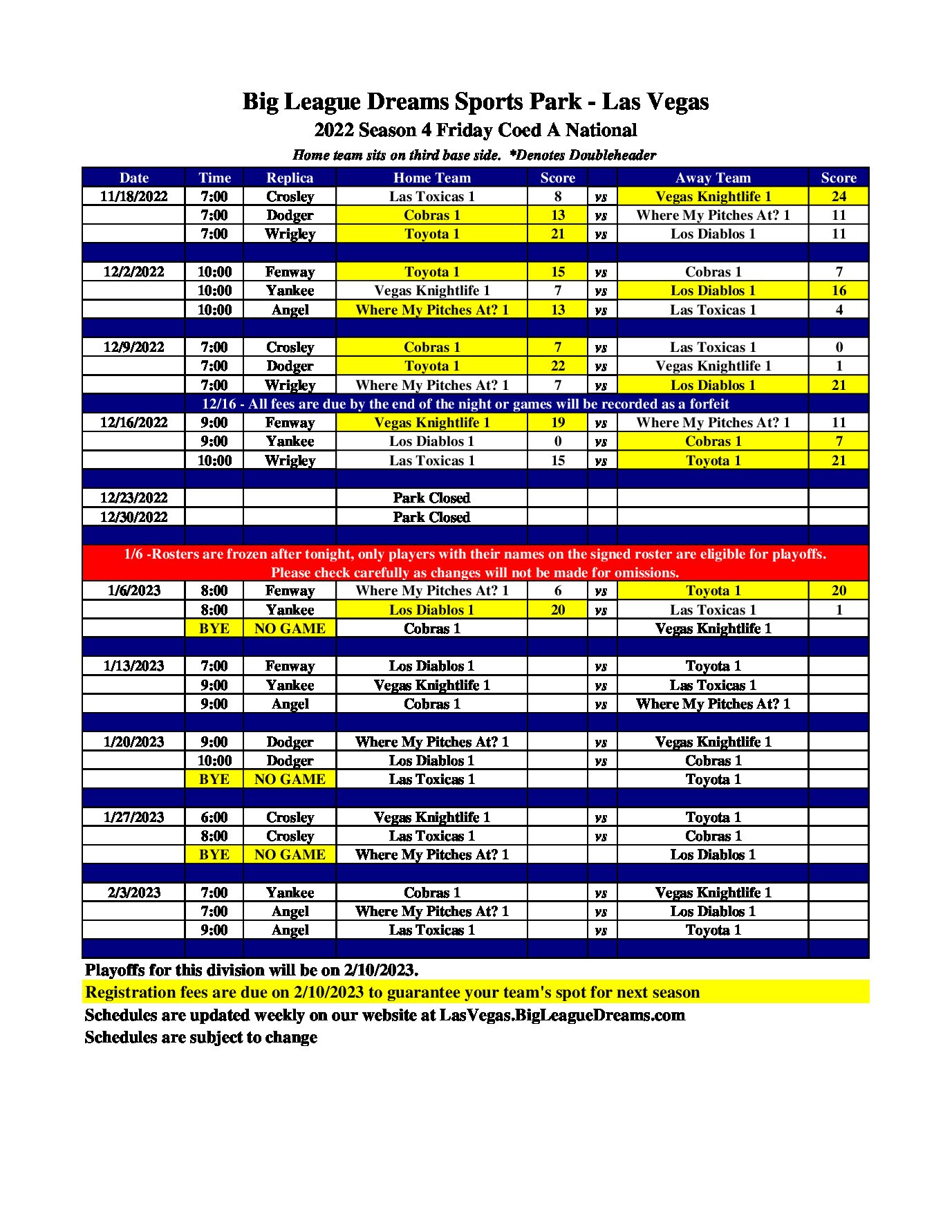 Big League Dreams Sports Park - Las Vegas
2022 Season 4 Friday Coed A National
Home team sits on third base side. *Denotes Doubleheader

| Date | Time | Replica | Home Team | Score | | Away Team | Score |
|---|---|---|---|---|---|---|---|
| 11/18/2022 | 7:00 | Crosley | Las Toxicas 1 | 8 | vs | Vegas Knightlife 1 | 24 |
| | 7:00 | Dodger | Cobras 1 | 13 | vs | Where My Pitches At? 1 | 11 |
| | 7:00 | Wrigley | Toyota 1 | 21 | vs | Los Diablos 1 | 11 |
| | | | | | | | |
| 12/2/2022 | 10:00 | Fenway | Toyota 1 | 15 | vs | Cobras 1 | 7 |
| | 10:00 | Yankee | Vegas Knightlife 1 | 7 | vs | Los Diablos 1 | 16 |
| | 10:00 | Angel | Where My Pitches At? 1 | 13 | vs | Las Toxicas 1 | 4 |
| | | | | | | | |
| 12/9/2022 | 7:00 | Crosley | Cobras 1 | 7 | vs | Las Toxicas 1 | 0 |
| | 7:00 | Dodger | Toyota 1 | 22 | vs | Vegas Knightlife 1 | 1 |
| | 7:00 | Wrigley | Where My Pitches At? 1 | 7 | vs | Los Diablos 1 | 21 |
| 12/16 - All fees are due by the end of the night or games will be recorded as a forfeit | | | | | | | |
| 12/16/2022 | 9:00 | Fenway | Vegas Knightlife 1 | 19 | vs | Where My Pitches At? 1 | 11 |
| | 9:00 | Yankee | Los Diablos 1 | 0 | vs | Cobras 1 | 7 |
| | 10:00 | Wrigley | Las Toxicas 1 | 15 | vs | Toyota 1 | 21 |
| | | | | | | | |
| 12/23/2022 | | | Park Closed | | | | |
| 12/30/2022 | | | Park Closed | | | | |
| | | | | | | | |
| 1/6 -Rosters are frozen after tonight, only players with their names on the signed roster are eligible for playoffs. Please check carefully as changes will not be made for omissions. | | | | | | | |
| 1/6/2023 | 8:00 | Fenway | Where My Pitches At? 1 | 6 | vs | Toyota 1 | 20 |
| | 8:00 | Yankee | Los Diablos 1 | 20 | vs | Las Toxicas 1 | 1 |
| | BYE | NO GAME | Cobras 1 | | | Vegas Knightlife 1 | |
| | | | | | | | |
| 1/13/2023 | 7:00 | Fenway | Los Diablos 1 | | vs | Toyota 1 | |
| | 9:00 | Yankee | Vegas Knightlife 1 | | vs | Las Toxicas 1 | |
| | 9:00 | Angel | Cobras 1 | | vs | Where My Pitches At? 1 | |
| | | | | | | | |
| 1/20/2023 | 9:00 | Dodger | Where My Pitches At? 1 | | vs | Vegas Knightlife 1 | |
| | 10:00 | Dodger | Los Diablos 1 | | vs | Cobras 1 | |
| | BYE | NO GAME | Las Toxicas 1 | | | Toyota 1 | |
| | | | | | | | |
| 1/27/2023 | 6:00 | Crosley | Vegas Knightlife 1 | | vs | Toyota 1 | |
| | 8:00 | Crosley | Las Toxicas 1 | | vs | Cobras 1 | |
| | BYE | NO GAME | Where My Pitches At? 1 | | | Los Diablos 1 | |
| | | | | | | | |
| 2/3/2023 | 7:00 | Yankee | Cobras 1 | | vs | Vegas Knightlife 1 | |
| | 7:00 | Angel | Where My Pitches At? 1 | | vs | Los Diablos 1 | |
| | 9:00 | Angel | Las Toxicas 1 | | vs | Toyota 1 | |

Playoffs for this division will be on 2/10/2023.
Registration fees are due on 2/10/2023 to guarantee your team's spot for next season
Schedules are updated weekly on our website at LasVegas.BigLeagueDreams.com
Schedules are subject to change